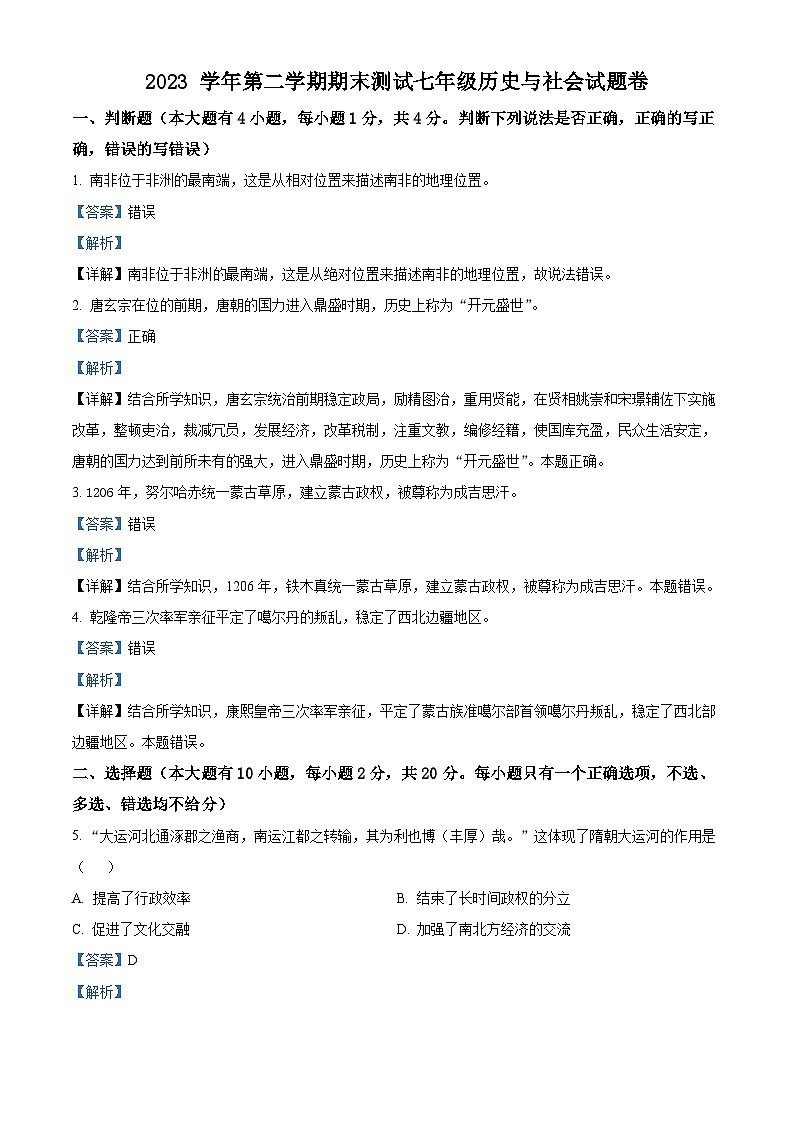 2023 学年第二学期期末测试七年级历史与社会试题卷

一、判断题（本大题有 4 小题，每小题 1 分，共 4 分。判断下列说法是否正确，正确的写正确，错误的写错误）

1. 南非位于非洲的最南端，这是从相对位置来描述南非的地理位置。

【答案】错误

【解析】

【详解】南非位于非洲的最南端，这是从绝对位置来描述南非的地理位置，故说法错误。

2. 唐玄宗在位的前期，唐朝的国力进入鼎盛时期，历史上称为“开元盛世”。

【答案】正确

【解析】

【详解】结合所学知识，唐玄宗统治前期稳定政局，励精图治，重用贤能，在贤相姚崇和宋璟辅佐下实施改革，整顿吏治，裁减冗员，发展经济，改革税制，注重文教，编修经籍，使国库充盈，民众生活安定，唐朝的国力达到前所未有的强大，进入鼎盛时期，历史上称为“开元盛世”。本题正确。

3. 1206 年，努尔哈赤统一蒙古草原，建立蒙古政权，被尊称为成吉思汗。

【答案】错误

【解析】

【详解】结合所学知识，1206 年，铁木真统一蒙古草原，建立蒙古政权，被尊称为成吉思汗。本题错误。

4. 乾隆帝三次率军亲征平定了噶尔丹的叛乱，稳定了西北边疆地区。

【答案】错误

【解析】

【详解】结合所学知识，康熙皇帝三次率军亲征，平定了蒙古族准噶尔部首领噶尔丹叛乱，稳定了西北部边疆地区。本题错误。

二、选择题（本大题有 10 小题，每小题 2 分，共 20 分。每小题只有一个正确选项，不选、多选、错选均不给分）

5. “大运河北通涿郡之渔商，南运江都之转输，其为利也博（丰厚）哉。”这体现了隋朝大运河的作用是（　）

A. 提高了行政效率

B. 结束了长时间政权的分立

C. 促进了文化交融

D. 加强了南北方经济的交流

【答案】D

【解析】